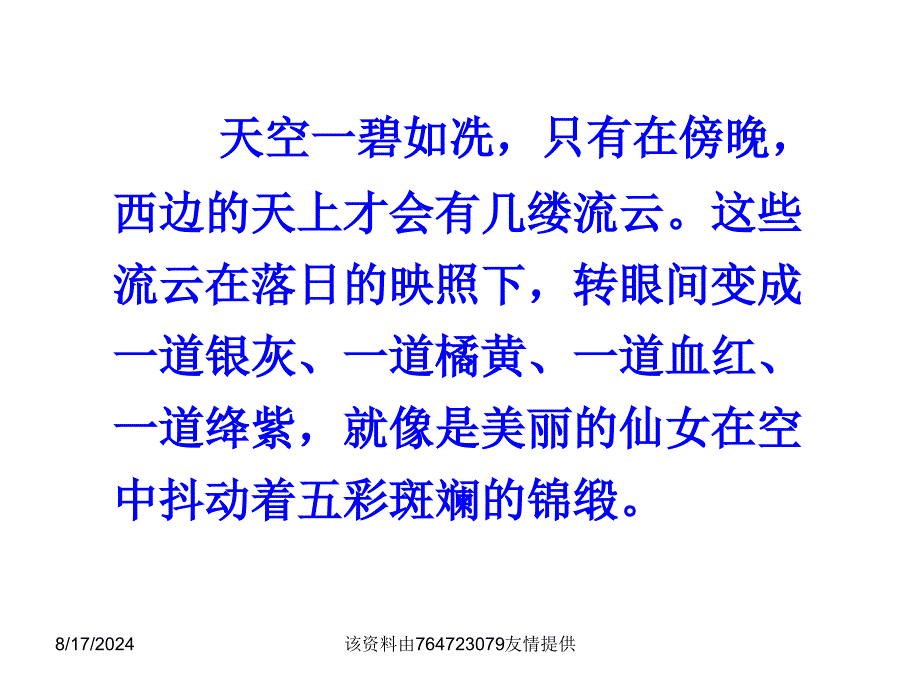 天空一碧如洗，只有在傍晚，西边的天上才会有几缕流云。这些流云在落日的映照下，转眼间变成一道银灰、一道橘黄、一道血红、一道绛紫，就像是美丽的仙女在空中抖动着五彩斑斓的锦缎。

8/17/2024

该资料由764723079友情提供